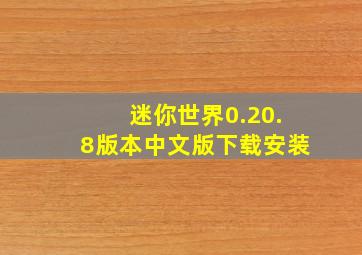 迷你世界0.20.8版本中文版下载安装